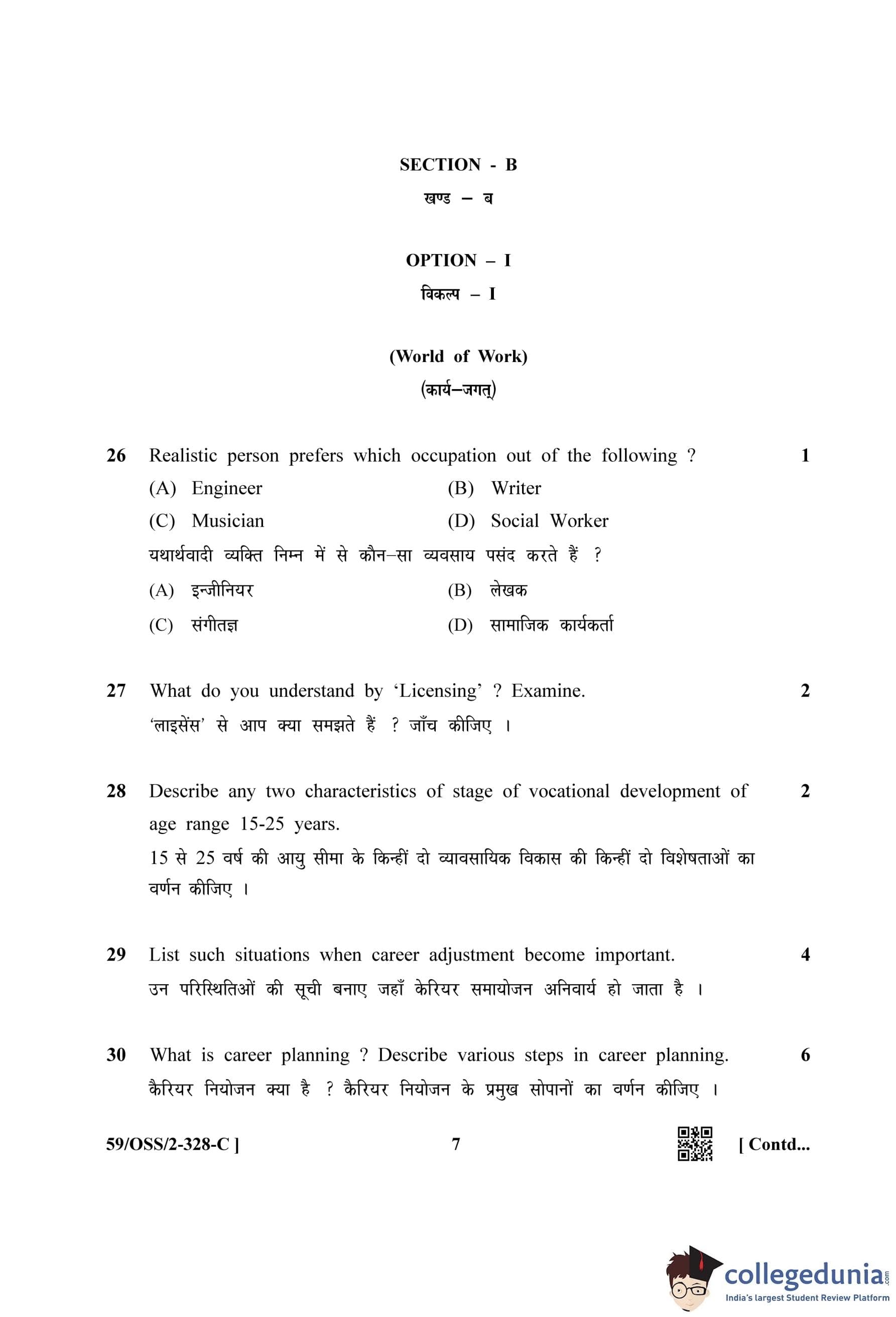 SECTION - B
खण्ड – ब

OPTION – I
विकल्प – I

(World of Work)
(कार्य–जगत्)

26 Realistic person prefers which occupation out of the following ? 1
(A) Engineer (B) Writer
(C) Musician (D) Social Worker
यथार्थवादी व्यक्ति निम्न में से कौन–सा व्यवसाय पसंद करते हैं ?
(A) इन्जीनियर (B) लेखक
(C) संगीतज्ञ (D) सामाजिक कार्यकर्ता

27 What do you understand by 'Licensing' ? Examine. 2
'लाइसेंस' से आप क्या समझते हैं ? जाँच कीजिए ।

28 Describe any two characteristics of stage of vocational development of age range 15-25 years. 2
15 से 25 वर्ष की आयु सीमा के किन्हीं दो व्यावसायिक विकास की किन्हीं दो विशेषताओं का वर्णन कीजिए ।

29 List such situations when career adjustment become important. 4
उन परिस्थितिओं की सूची बनाए जहाँ केरियर समायोजन अनिवार्य हो जाता है ।

30 What is career planning ? Describe various steps in career planning. 6
कैरियर नियोजन क्या है ? कैरियर नियोजन के प्रमुख सोपानों का वर्णन कीजिए ।

59/OSS/2-328-C ] 7 [ Contd...

collegedunia.com
India's largest Student Review Platform